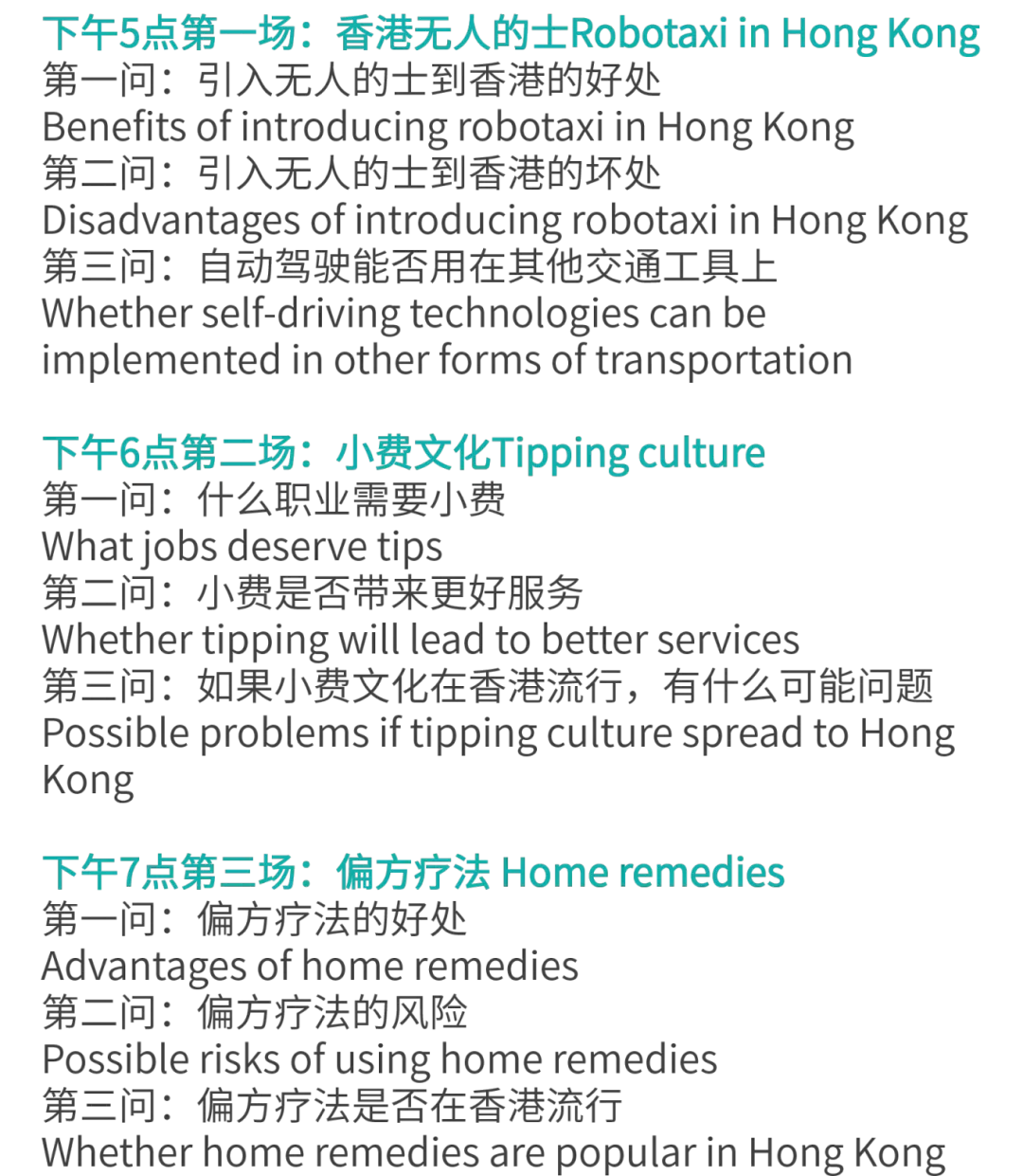 下午5点第一场：香港无人的士Robotaxi in Hong Kong
第一问：引入无人的士到香港的好处
Benefits of introducing robotaxi in Hong Kong
第二问：引入无人的士到香港的坏处
Disadvantages of introducing robotaxi in Hong Kong
第三问：自动驾驶能否用在其他交通工具上
Whether self-driving technologies can be implemented in other forms of transportation

下午6点第二场：小费文化Tipping culture
第一问：什么职业需要小费
What jobs deserve tips
第二问：小费是否带来更好服务
Whether tipping will lead to better services
第三问：如果小费文化在香港流行，有什么可能问题
Possible problems if tipping culture spread to Hong Kong

下午7点第三场：偏方疗法 Home remedies
第一问：偏方疗法的好处
Advantages of home remedies
第二问：偏方疗法的风险
Possible risks of using home remedies
第三问：偏方疗法是否在香港流行
Whether home remedies are popular in Hong Kong